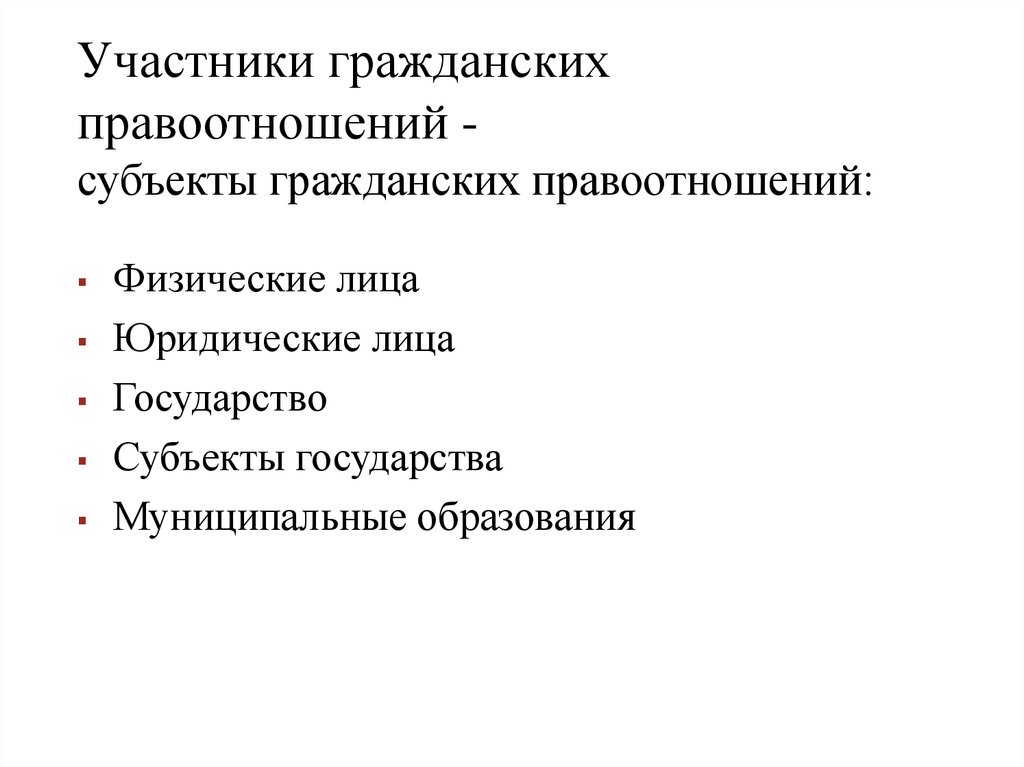 Участники гражданских правоотношений -
субъекты гражданских правоотношений:

- Физические лица
- Юридические лица
- Государство
- Субъекты государства
- Муниципальные образования